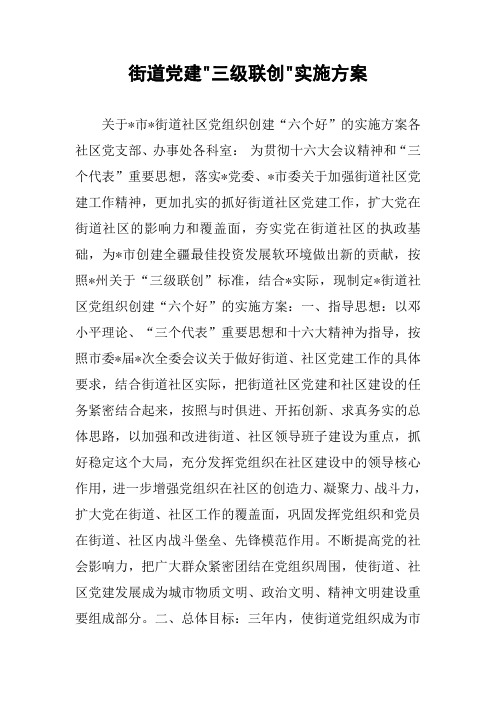 街道党建"三级联创"实施方案

关于*市*街道社区党组织创建“六个好”的实施方案各社区党支部、办事处各科室： 为贯彻十六大会议精神和“三个代表”重要思想，落实*党委、*市委关于加强街道社区党建工作精神，更加扎实的抓好街道社区党建工作，扩大党在街道社区的影响力和覆盖面，夯实党在街道社区的执政基础，为*市创建全疆最佳投资发展软环境做出新的贡献，按照*州关于“三级联创”标准，结合*实际，现制定*街道社区党组织创建“六个好”的实施方案：一、指导思想：以邓小平理论、“三个代表”重要思想和十六大精神为指导，按照市委*届*次全委会议关于做好街道、社区党建工作的具体要求，结合街道社区实际，把街道社区党建和社区建设的任务紧密结合起来，按照与时俱进、开拓创新、求真务实的总体思路，以加强和改进街道、社区领导班子建设为重点，抓好稳定这个大局，充分发挥党组织在社区建设中的领导核心作用，进一步增强党组织在社区的创造力、凝聚力、战斗力，扩大党在街道、社区工作的覆盖面，巩固发挥党组织和党员在街道、社区内战斗堡垒、先锋模范作用。不断提高党的社会影响力，把广大群众紧密团结在党组织周围，使街道、社区党建发展成为城市物质文明、政治文明、精神文明建设重要组成部分。二、总体目标：三年内，使街道党组织成为市